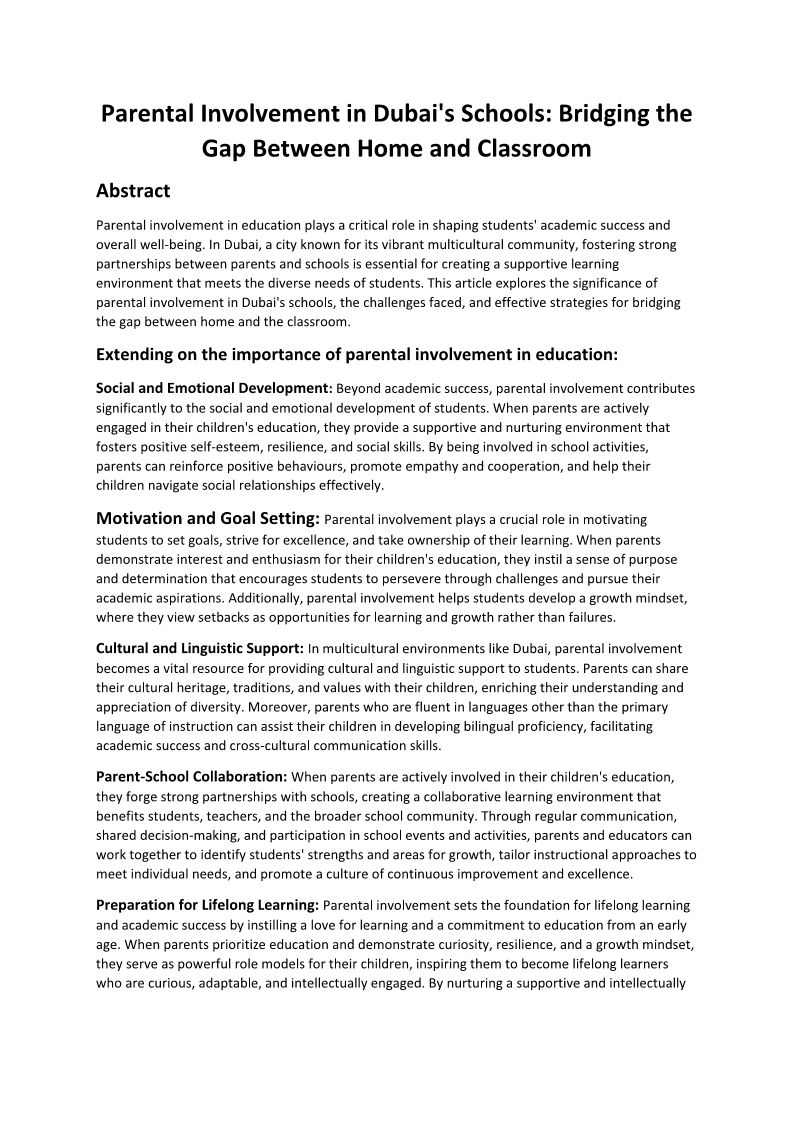 Parental Involvement in Dubai's Schools: Bridging the Gap Between Home and Classroom

Abstract

Parental involvement in education plays a critical role in shaping students' academic success and overall well-being. In Dubai, a city known for its vibrant multicultural community, fostering strong partnerships between parents and schools is essential for creating a supportive learning environment that meets the diverse needs of students. This article explores the significance of parental involvement in Dubai's schools, the challenges faced, and effective strategies for bridging the gap between home and the classroom.

Extending on the importance of parental involvement in education:

Social and Emotional Development: Beyond academic success, parental involvement contributes significantly to the social and emotional development of students. When parents are actively engaged in their children's education, they provide a supportive and nurturing environment that fosters positive self-esteem, resilience, and social skills. By being involved in school activities, parents can reinforce positive behaviours, promote empathy and cooperation, and help their children navigate social relationships effectively.

Motivation and Goal Setting: Parental involvement plays a crucial role in motivating students to set goals, strive for excellence, and take ownership of their learning. When parents demonstrate interest and enthusiasm for their children's education, they instil a sense of purpose and determination that encourages students to persevere through challenges and pursue their academic aspirations. Additionally, parental involvement helps students develop a growth mindset, where they view setbacks as opportunities for learning and growth rather than failures.

Cultural and Linguistic Support: In multicultural environments like Dubai, parental involvement becomes a vital resource for providing cultural and linguistic support to students. Parents can share their cultural heritage, traditions, and values with their children, enriching their understanding and appreciation of diversity. Moreover, parents who are fluent in languages other than the primary language of instruction can assist their children in developing bilingual proficiency, facilitating academic success and cross-cultural communication skills.

Parent-School Collaboration: When parents are actively involved in their children's education, they forge strong partnerships with schools, creating a collaborative learning environment that benefits students, teachers, and the broader school community. Through regular communication, shared decision-making, and participation in school events and activities, parents and educators can work together to identify students' strengths and areas for growth, tailor instructional approaches to meet individual needs, and promote a culture of continuous improvement and excellence.

Preparation for Lifelong Learning: Parental involvement sets the foundation for lifelong learning and academic success by instilling a love for learning and a commitment to education from an early age. When parents prioritize education and demonstrate curiosity, resilience, and a growth mindset, they serve as powerful role models for their children, inspiring them to become lifelong learners who are curious, adaptable, and intellectually engaged. By nurturing a supportive and intellectually